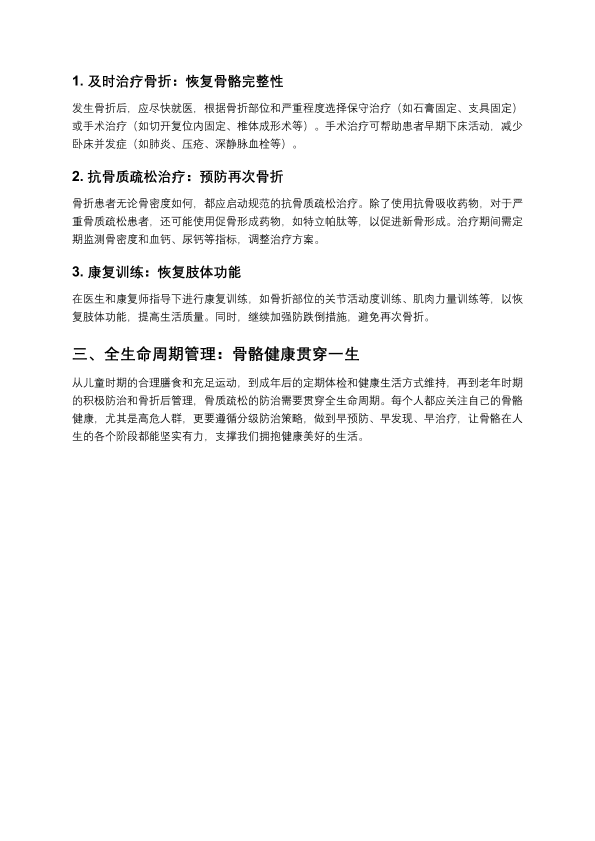 1. 及时治疗骨折：恢复骨骼完整性

发生骨折后，应尽快就医，根据骨折部位和严重程度选择保守治疗（如石膏固定、支具固定）或手术治疗（如切开复位内固定、椎体成形术等）。手术治疗可帮助患者早期下床活动，减少卧床并发症（如肺炎、压疮、深静脉血栓等）。

2. 抗骨质疏松治疗：预防再次骨折

骨折患者无论骨密度如何，都应启动规范的抗骨质疏松治疗。除了使用抗骨吸收药物，对于严重骨质疏松患者，还可能使用促骨形成药物，如特立帕肽等，以促进新骨形成。治疗期间需定期监测骨密度和血钙、尿钙等指标，调整治疗方案。

3. 康复训练：恢复肢体功能

在医生和康复师指导下进行康复训练，如骨折部位的关节活动度训练、肌肉力量训练等，以恢复肢体功能，提高生活质量。同时，继续加强防跌倒措施，避免再次骨折。

三、全生命周期管理：骨骼健康贯穿一生

从儿童时期的合理膳食和充足运动，到成年后的定期体检和健康生活方式维持，再到老年时期的积极防治和骨折后管理，骨质疏松的防治需要贯穿全生命周期。每个人都应关注自己的骨骼健康，尤其是高危人群，更要遵循分级防治策略，做到早预防、早发现、早治疗，让骨骼在人生的各个阶段都能坚实有力，支撑我们拥抱健康美好的生活。